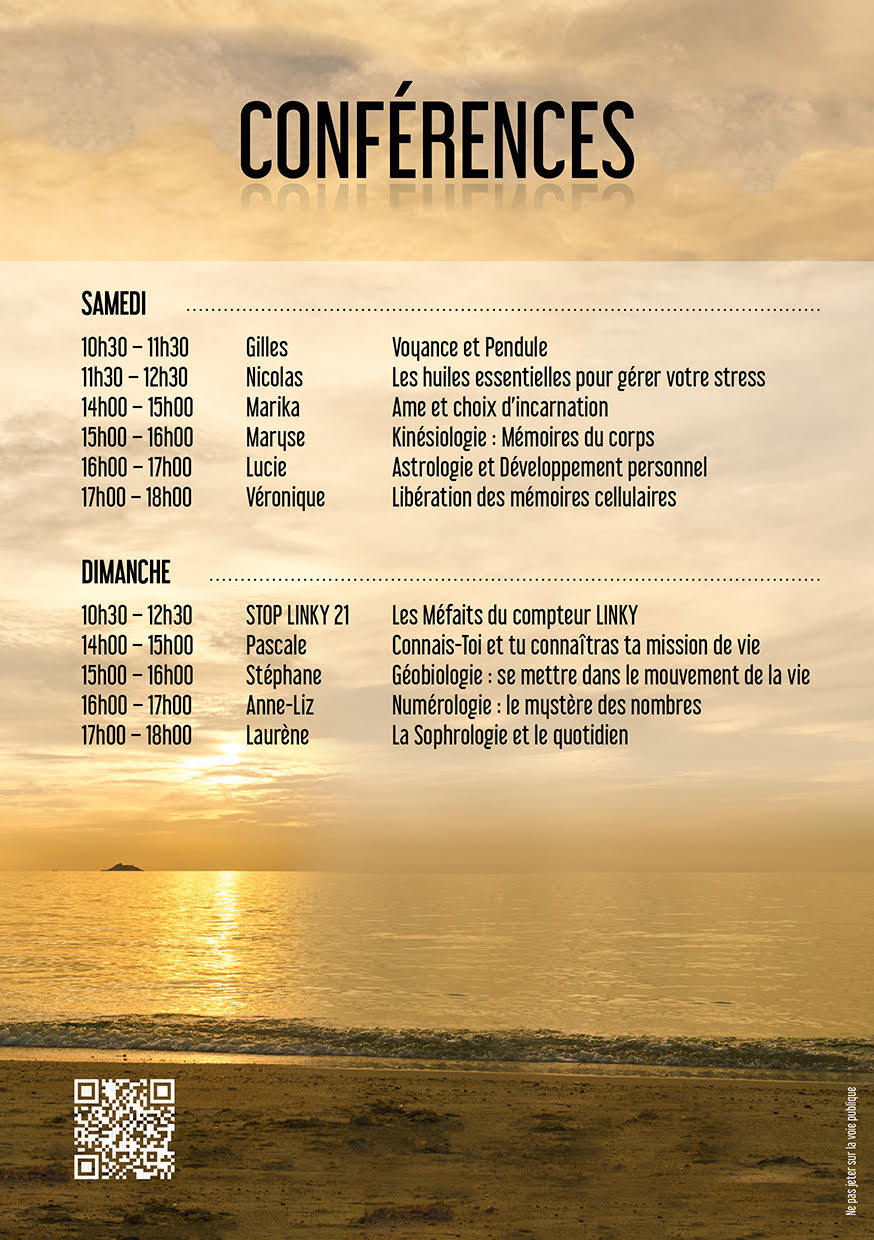 CONFÉRENCES

SAMEDI

10h30 – 11h30 Gilles Voyance et Pendule
11h30 – 12h30 Nicolas Les huiles essentielles pour gérer votre stress
14h00 – 15h00 Marika Ame et choix d'incarnation
15h00 – 16h00 Maryse Kinésiologie : Mémoires du corps
16h00 – 17h00 Lucie Astrologie et Développement personnel
17h00 – 18h00 Véronique Libération des mémoires cellulaires

DIMANCHE

10h30 – 12h30 STOP LINKY 21 Les Méfaits du compteur LINKY
14h00 – 15h00 Pascale Connais-Toi et tu connaîtras ta mission de vie
15h00 – 16h00 Stéphane Géobiologie : se mettre dans le mouvement de la vie
16h00 – 17h00 Anne-Liz Numérologie : le mystère des nombres
17h00 – 18h00 Laurène La Sophrologie et le quotidien

Ne pas jeter sur la voie publique